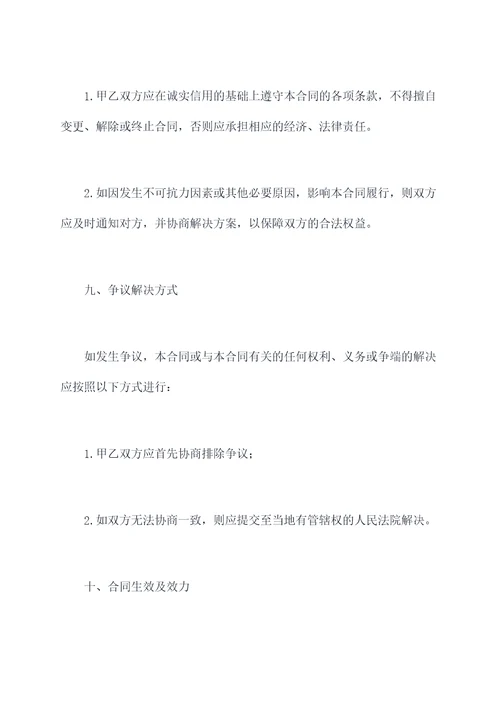 1.甲乙双方应在诚实信用的基础上遵守本合同的各项条款，不得擅自变更、解除或终止合同，否则应承担相应的经济、法律责任。

2.如因发生不可抗力因素或其他必要原因，影响本合同履行，则双方应及时通知对方，并协商解决方案，以保障双方的合法权益。

九、争议解决方式

如发生争议，本合同或与本合同有关的任何权利、义务或争端的解决应按照以下方式进行：

1.甲乙双方应首先协商排除争议；

2.如双方无法协商一致，则应提交至当地有管辖权的人民法院解决。

十、合同生效及效力